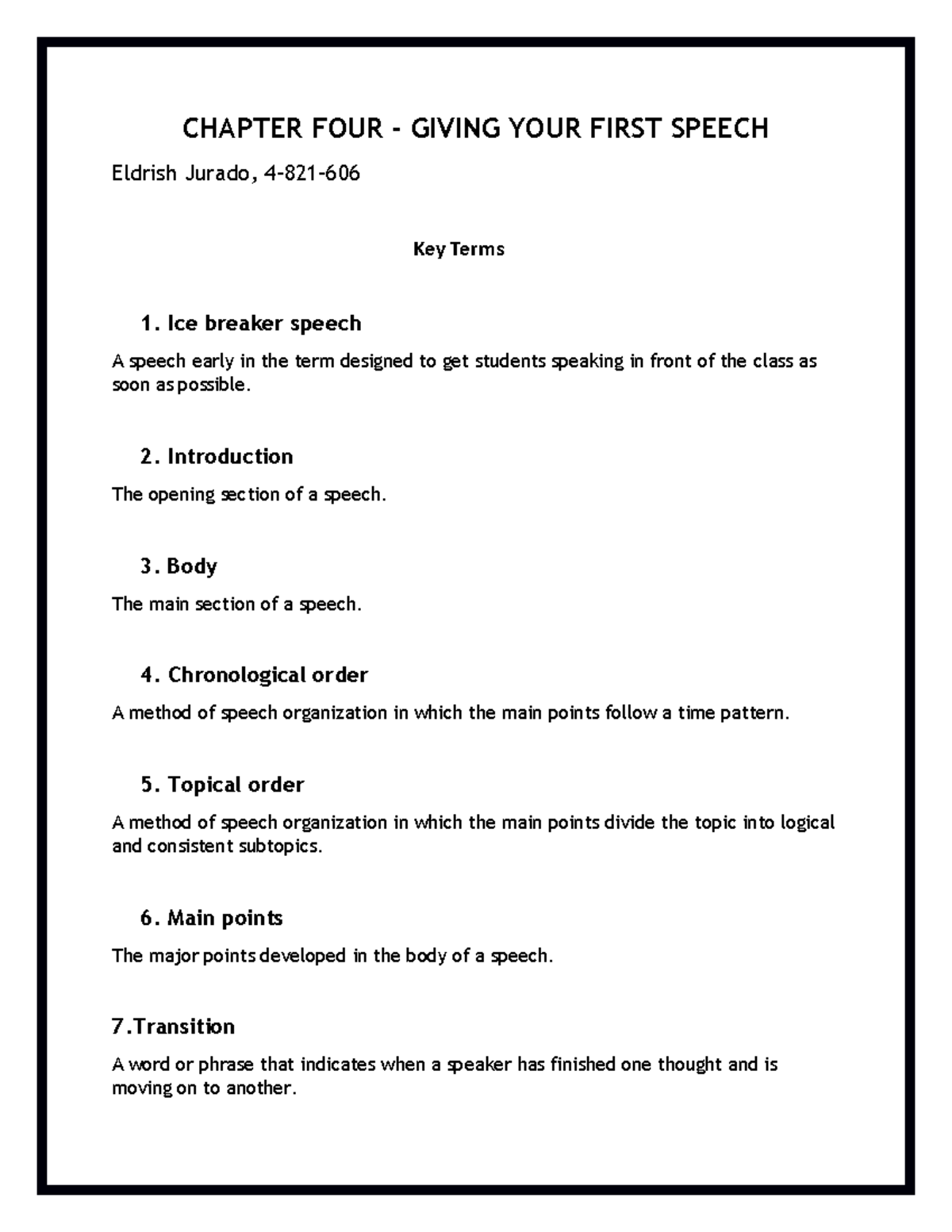 CHAPTER FOUR - GIVING YOUR FIRST SPEECH

Eldrish Jurado, 4-821-606

Key Terms

1. Ice breaker speech

A speech early in the term designed to get students speaking in front of the class as soon as possible.

2. Introduction

The opening section of a speech.

3. Body

The main section of a speech.

4. Chronological order

A method of speech organization in which the main points follow a time pattern.

5. Topical order

A method of speech organization in which the main points divide the topic into logical and consistent subtopics.

6. Main points

The major points developed in the body of a speech.

7.Transition

A word or phrase that indicates when a speaker has finished one thought and is moving on to another.